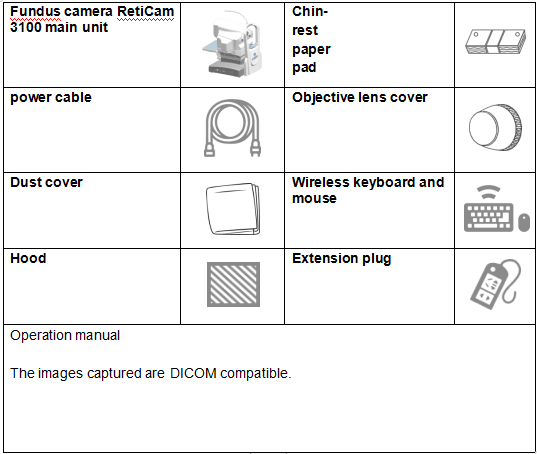 | Fundus camera RetiCam 3100 main unit | | Chin-rest paper pad | |
|---|---|---|---|
| power cable | | Objective lens cover | |
| Dust cover | | Wireless keyboard and mouse | |
| Hood | | Extension plug | |

Operation manual

The images captured are DICOM compatible.